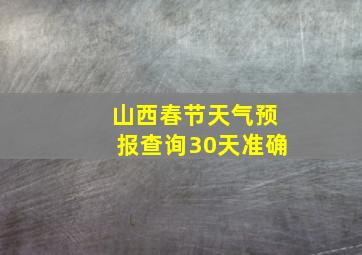 山西春节天气预报查询30天准确